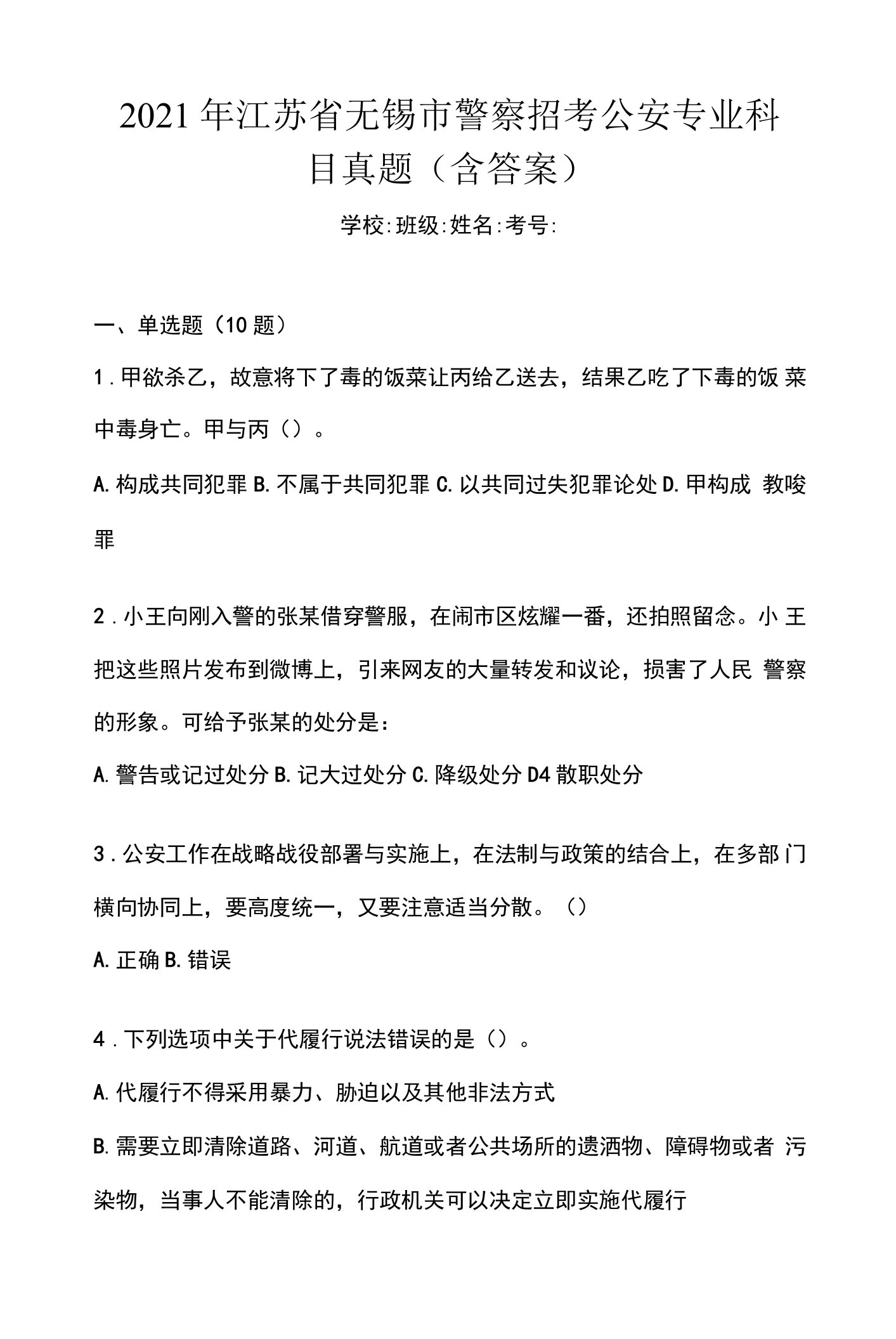 2021年江苏省无锡市警察招考公安专业科目真题（含答案）

学校:班级:姓名:考号:

一、单选题（10题）

1．甲欲杀乙，故意将下了毒的饭菜让丙给乙送去，结果乙吃了下毒的饭菜中毒身亡。甲与丙（）。

A.构成共同犯罪 B.不属于共同犯罪 C.以共同过失犯罪论处 D.甲构成教唆罪

2．小王向刚入警的张某借穿警服，在闹市区炫耀一番，还拍照留念。小王把这些照片发布到微博上，引来网友的大量转发和议论，损害了人民警察的形象。可给予张某的处分是：

A.警告或记过处分 B.记大过处分 C.降级处分 D4散职处分

3．公安工作在战略战役部署与实施上，在法制与政策的结合上，在多部门横向协同上，要高度统一，又要注意适当分散。（）

A.正确 B.错误

4．下列选项中关于代履行说法错误的是（）。

A.代履行不得采用暴力、胁迫以及其他非法方式

B.需要立即清除道路、河道、航道或者公共场所的遗洒物、障碍物或者污染物，当事人不能清除的，行政机关可以决定立即实施代履行